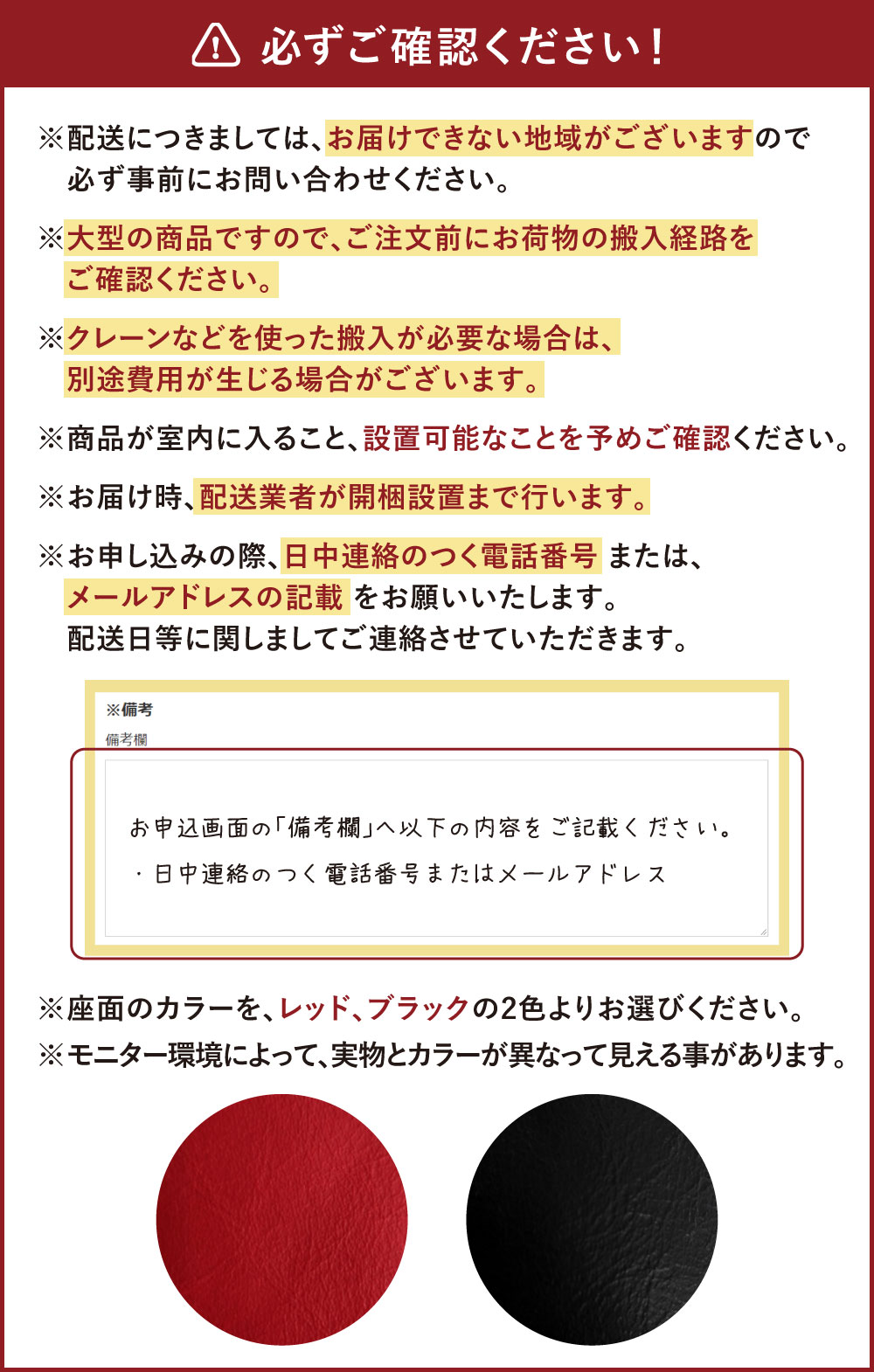 必ずご確認ください！

※配送につきましては、お届けできない地域がございますので必ず事前にお問い合わせください。

※大型の商品ですので、ご注文前にお荷物の搬入経路をご確認ください。

※クレーンなどを使った搬入が必要な場合は、別途費用が生じる場合がございます。

※商品が室内に入ること、設置可能なことを予めご確認ください。

※お届け時、配送業者が開梱設置まで行います。

※お申し込みの際、日中連絡のつく電話番号 または、メールアドレスの記載 をお願いいたします。配送日等に関しましてご連絡させていただきます。

※備考

備考欄

お申込画面の「備考欄」へ以下の内容をご記載ください。

・日中連絡のつく電話番号またはメールアドレス

※座面のカラーを、レッド、ブラックの2色よりお選びください。

※モニター環境によって、実物とカラーが異なって見える事があります。